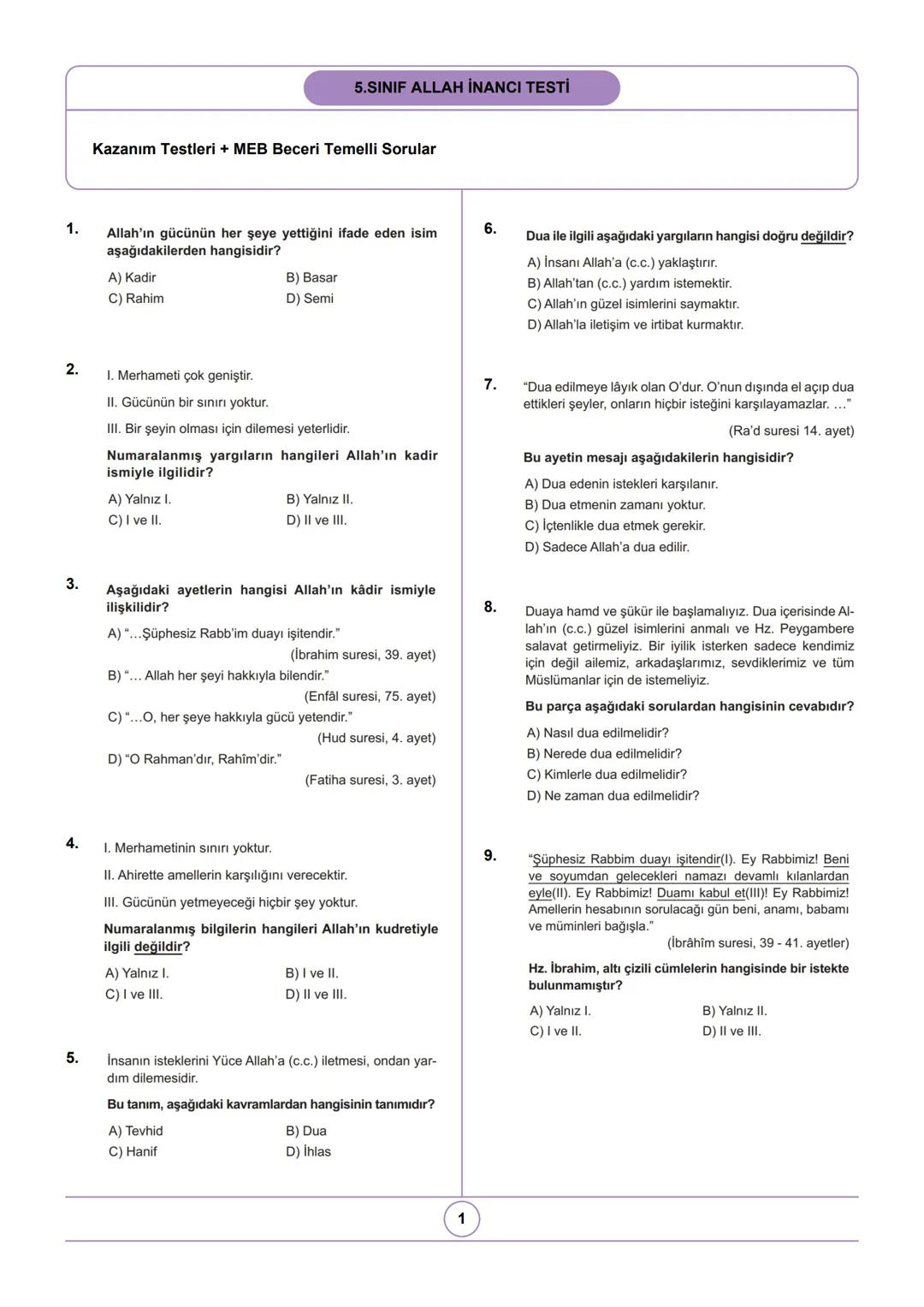 5.SINIF ALLAH İNANCI TESTİ

Kazanım Testleri + MEB Beceri Temelli Sorular

1. Allah'ın gücünün her şeye yettiğini ifade eden isim aşağıdakilerden hangisidir?

A) Kadir
B) Basar
C) Rahim
D) Semi

2. I. Merhameti çok geniştir.

II. Gücünün bir sınırı yoktur.

III. Bir şeyin olması için dilemesi yeterlidir.

Numaralanmış yargıların hangileri Allah'ın kadir ismiyle ilgilidir?

A) Yalnız I.
B) Yalnız II.
C) I ve II.
D) II ve III.

3. Aşağıdaki ayetlerin hangisi Allah'ın kâdir ismiyle ilişkilidir?

A) "…Şüphesiz Rabb'im duayı işitendir." (İbrahim suresi, 39. ayet)
B) "… Allah her şeyi hakkıyla bilendir." (Enfâl suresi, 75. ayet)
C) "…O, her şeye hakkıyla gücü yetendir." (Hud suresi, 4. ayet)
D) "O Rahman'dır, Rahîm'dir." (Fatiha suresi, 3. ayet)

4. I. Merhametinin sınırı yoktur.

II. Ahirette amellerin karşılığını verecektir.

III. Gücünün yetmeyeceği hiçbir şey yoktur.

Numaralanmış bilgilerin hangileri Allah'ın kudretiyle ilgili değildir?

A) Yalnız I.
B) I ve II.
C) I ve III.
D) II ve III.

5. İnsanın isteklerini Yüce Allah'a (c.c.) iletmesi, ondan yardım dilemesidir.

Bu tanım, aşağıdaki kavramlardan hangisinin tanımıdır?

A) Tevhid
B) Dua
C) Hanif
D) İhlas

6. Dua ile ilgili aşağıdaki yargıların hangisi doğru değildir?

A) İnsanı Allah'a (c.c.) yaklaştırır.
B) Allah'tan (c.c.) yardım istemektir.
C) Allah'ın güzel isimlerini saymaktır.
D) Allah'la iletişim ve irtibat kurmaktır.

7. "Dua edilmeye lâyık olan O'dur. O'nun dışında el açıp dua ettikleri şeyler, onların hiçbir isteğini karşılayamazlar. …"

(Ra'd suresi 14. ayet)

Bu ayetin mesajı aşağıdakilerin hangisidir?

A) Dua edenin istekleri karşılanır.
B) Dua etmenin zamanı yoktur.
C) İçtenlikle dua etmek gerekir.
D) Sadece Allah'a dua edilir.

8. Duaya hamd ve şükür ile başlamalıyız. Dua içerisinde Allah'ın (c.c.) güzel isimlerini anmalı ve Hz. Peygambere salavat getirmeliyiz. Bir iyilik isterken sadece kendimiz için değil ailemiz, arkadaşlarımız, sevdiklerimiz ve tüm Müslümanlar için de istemeliyiz.

Bu parça aşağıdaki sorulardan hangisinin cevabıdır?

A) Nasıl dua edilmelidir?
B) Nerede dua edilmelidir?
C) Kimlerle dua edilmelidir?
D) Ne zaman dua edilmelidir?

9. "Şüphesiz Rabbim duayı işitendir(I). Ey Rabbimiz! Beni ve soyumdan gelecekleri namazı devamlı kılanlardan eyle(II). Ey Rabbimiz! Duamı kabul et(III)! Ey Rabbimiz! Amellerin hesabının sorulacağı gün beni, anamı, babamı ve müminleri bağışla."

(İbrâhîm suresi, 39 - 41. ayetler)

Hz. İbrahim, altı çizili cümlelerin hangisinde bir istekte bulunmamıştır?

A) Yalnız I.
B) Yalnız II.
C) I ve II.
D) II ve III.

1